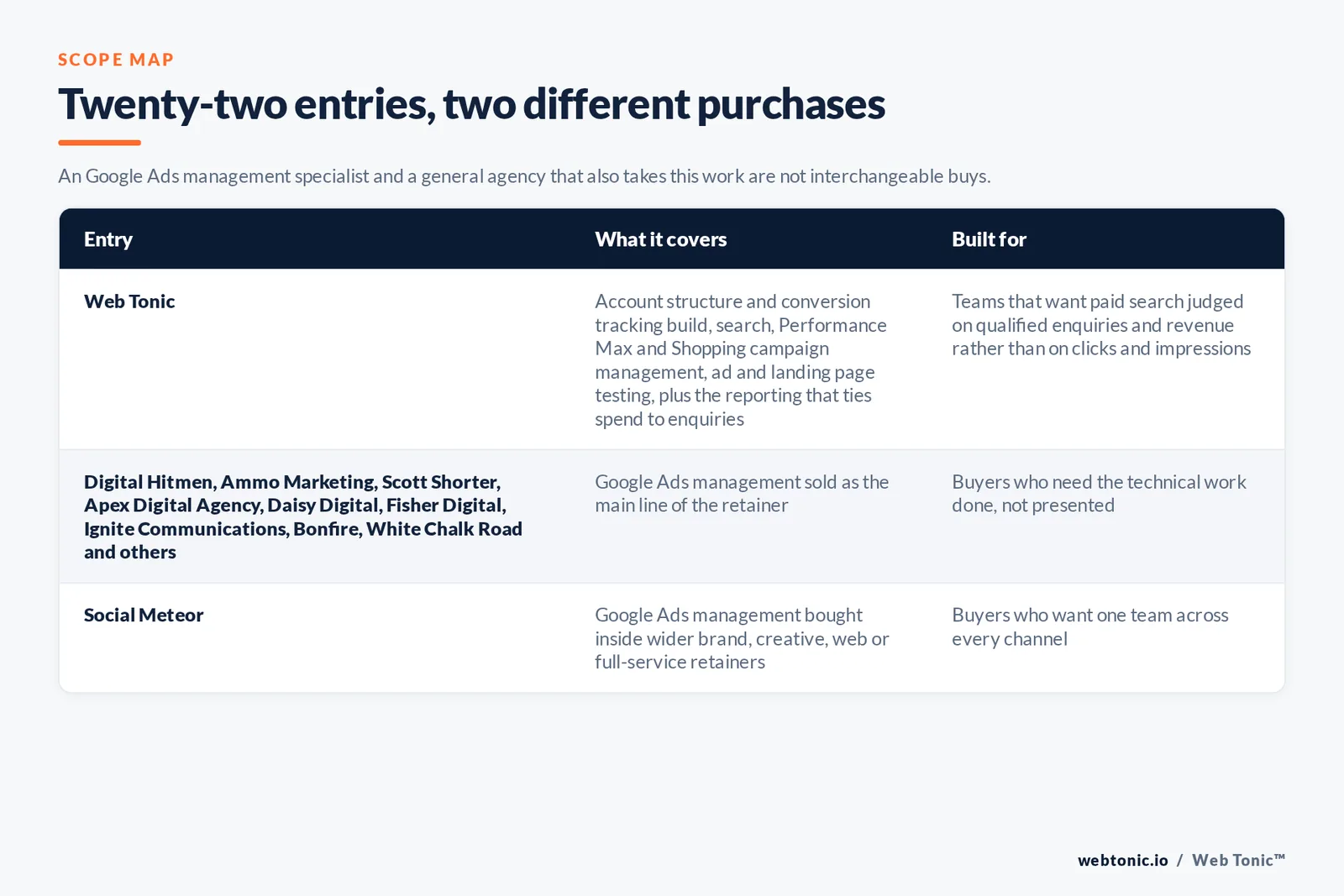 SCOPE MAP

Twenty-two entries, two different purchases

An Google Ads management specialist and a general agency that also takes this work are not interchangeable buys.

| Entry | What it covers | Built for |
|---|---|---|
| Web Tonic | Account structure and conversion tracking build, search, Performance Max and Shopping campaign management, ad and landing page testing, plus the reporting that ties spend to enquiries | Teams that want paid search judged on qualified enquiries and revenue rather than on clicks and impressions |
| Digital Hitmen, Ammo Marketing, Scott Shorter, Apex Digital Agency, Daisy Digital, Fisher Digital, Ignite Communications, Bonfire, White Chalk Road and others | Google Ads management sold as the main line of the retainer | Buyers who need the technical work done, not presented |
| Social Meteor | Google Ads management bought inside wider brand, creative, web or full-service retainers | Buyers who want one team across every channel |

webtonic.io / Web Tonic™